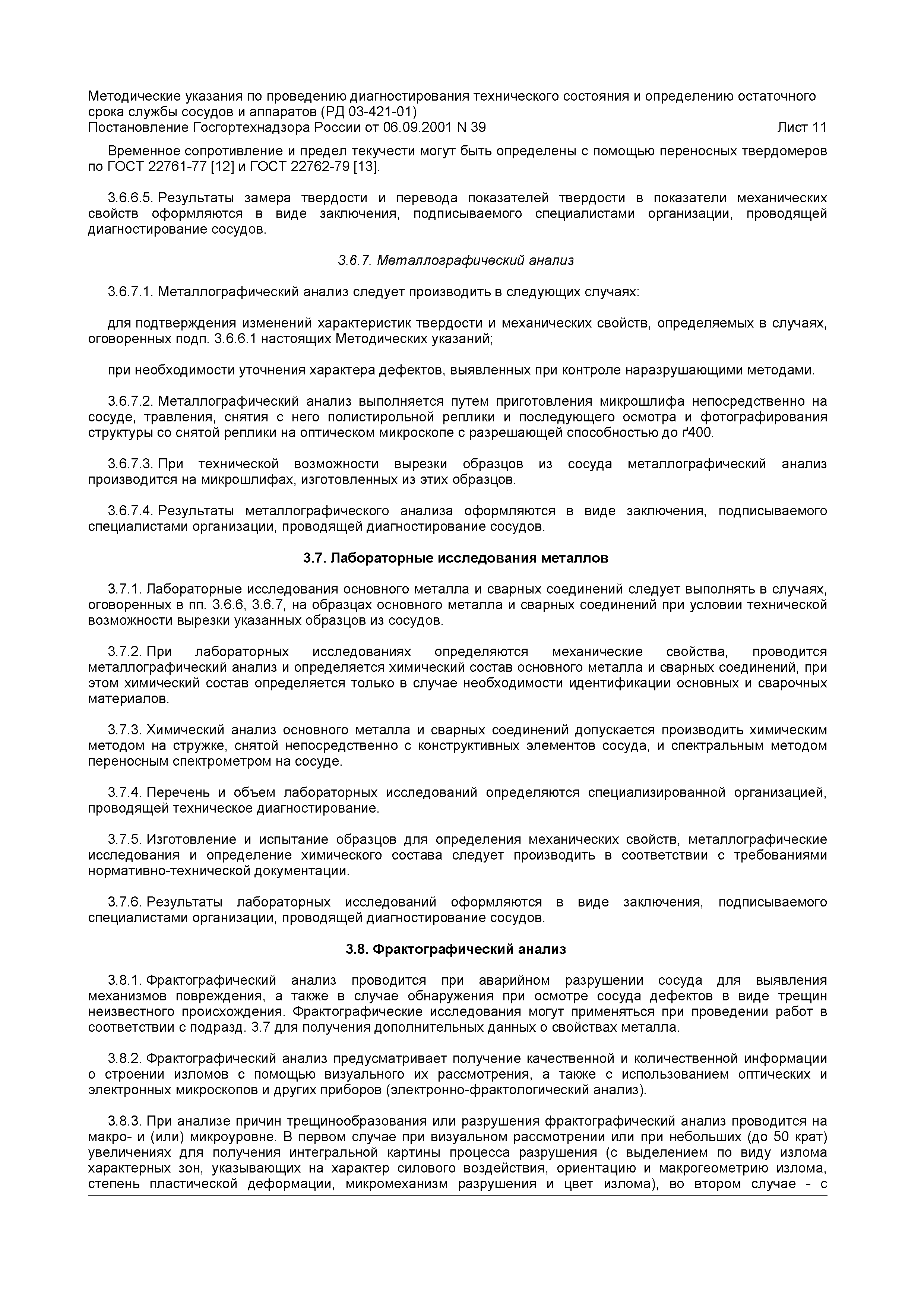 Методические указания по проведению диагностирования технического состояния и определению остаточного срока службы сосудов и аппаратов (РД 03-421-01)
Постановление Госгортехнадзора России от 06.09.2001 N 39 Лист 11

Временное сопротивление и предел текучести могут быть определены с помощью переносных твердомеров по ГОСТ 22761-77 [12] и ГОСТ 22762-79 [13].

3.6.6.5. Результаты замера твердости и перевода показателей твердости в показатели механических свойств оформляются в виде заключения, подписываемого специалистами организации, проводящей диагностирование сосудов.

3.6.7. Металлографический анализ

3.6.7.1. Металлографический анализ следует производить в следующих случаях:

для подтверждения изменений характеристик твердости и механических свойств, определяемых в случаях, оговоренных подп. 3.6.6.1 настоящих Методических указаний;

при необходимости уточнения характера дефектов, выявленных при контроле наразрушающими методами.

3.6.7.2. Металлографический анализ выполняется путем приготовления микрошлифа непосредственно на сосуде, травления, снятия с него полистирольной реплики и последующего осмотра и фотографирования структуры со снятой реплики на оптическом микроскопе с разрешающей способностью до ґ400.

3.6.7.3. При технической возможности вырезки образцов из сосуда металлографический анализ производится на микрошлифах, изготовленных из этих образцов.

3.6.7.4. Результаты металлографического анализа оформляются в виде заключения, подписываемого специалистами организации, проводящей диагностирование сосудов.

3.7. Лабораторные исследования металлов

3.7.1. Лабораторные исследования основного металла и сварных соединений следует выполнять в случаях, оговоренных в пп. 3.6.6, 3.6.7, на образцах основного металла и сварных соединений при условии технической возможности вырезки указанных образцов из сосудов.

3.7.2. При лабораторных исследованиях определяются механические свойства, проводится металлографический анализ и определяется химический состав основного металла и сварных соединений, при этом химический состав определяется только в случае необходимости идентификации основных и сварочных материалов.

3.7.3. Химический анализ основного металла и сварных соединений допускается производить химическим методом на стружке, снятой непосредственно с конструктивных элементов сосуда, и спектральным методом переносным спектрометром на сосуде.

3.7.4. Перечень и объем лабораторных исследований определяются специализированной организацией, проводящей техническое диагностирование.

3.7.5. Изготовление и испытание образцов для определения механических свойств, металлографические исследования и определение химического состава следует производить в соответствии с требованиями нормативно-технической документации.

3.7.6. Результаты лабораторных исследований оформляются в виде заключения, подписываемого специалистами организации, проводящей диагностирование сосудов.

3.8. Фрактографический анализ

3.8.1. Фрактографический анализ проводится при аварийном разрушении сосуда для выявления механизмов повреждения, а также в случае обнаружения при осмотре сосуда дефектов в виде трещин неизвестного происхождения. Фрактографические исследования могут применяться при проведении работ в соответствии с подразд. 3.7 для получения дополнительных данных о свойствах металла.

3.8.2. Фрактографический анализ предусматривает получение качественной и количественной информации о строении изломов с помощью визуального их рассмотрения, а также с использованием оптических и электронных микроскопов и других приборов (электронно-фрактологический анализ).

3.8.3. При анализе причин трещинообразования или разрушения фрактографический анализ проводится на макро- и (или) микроуровне. В первом случае при визуальном рассмотрении или при небольших (до 50 крат) увеличениях для получения интегральной картины процесса разрушения (с выделением по виду излома характерных зон, указывающих на характер силового воздействия, ориентацию и макрогеометрию излома, степень пластической деформации, микромеханизм разрушения и цвет излома), во втором случае - с